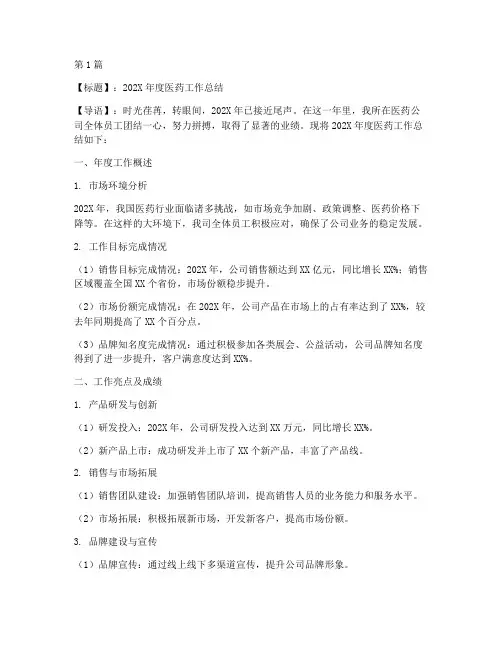 第1篇

【标题】：202X年度医药工作总结

【导语】：时光荏苒，转眼间，202X年已接近尾声。在这一年里，我所在医药公司全体员工团结一心，努力拼搏，取得了显著的业绩。现将202X年度医药工作总结如下：

一、年度工作概述

1. 市场环境分析

202X年，我国医药行业面临诸多挑战，如市场竞争加剧、政策调整、医药价格下降等。在这样的大环境下，我司全体员工积极应对，确保了公司业务的稳定发展。

2. 工作目标完成情况

（1）销售目标完成情况：202X年，公司销售额达到XX亿元，同比增长XX%；销售区域覆盖全国XX个省份，市场份额稳步提升。

（2）市场份额完成情况：在202X年，公司产品在市场上的占有率达到了XX%，较去年同期提高了XX个百分点。

（3）品牌知名度完成情况：通过积极参加各类展会、公益活动，公司品牌知名度得到了进一步提升，客户满意度达到XX%。

二、工作亮点及成绩

1. 产品研发与创新

（1）研发投入：202X年，公司研发投入达到XX万元，同比增长XX%。

（2）新产品上市：成功研发并上市了XX个新产品，丰富了产品线。

2. 销售与市场拓展

（1）销售团队建设：加强销售团队培训，提高销售人员的业务能力和服务水平。

（2）市场拓展：积极拓展新市场，开发新客户，提高市场份额。

3. 品牌建设与宣传

（1）品牌宣传：通过线上线下多渠道宣传，提升公司品牌形象。